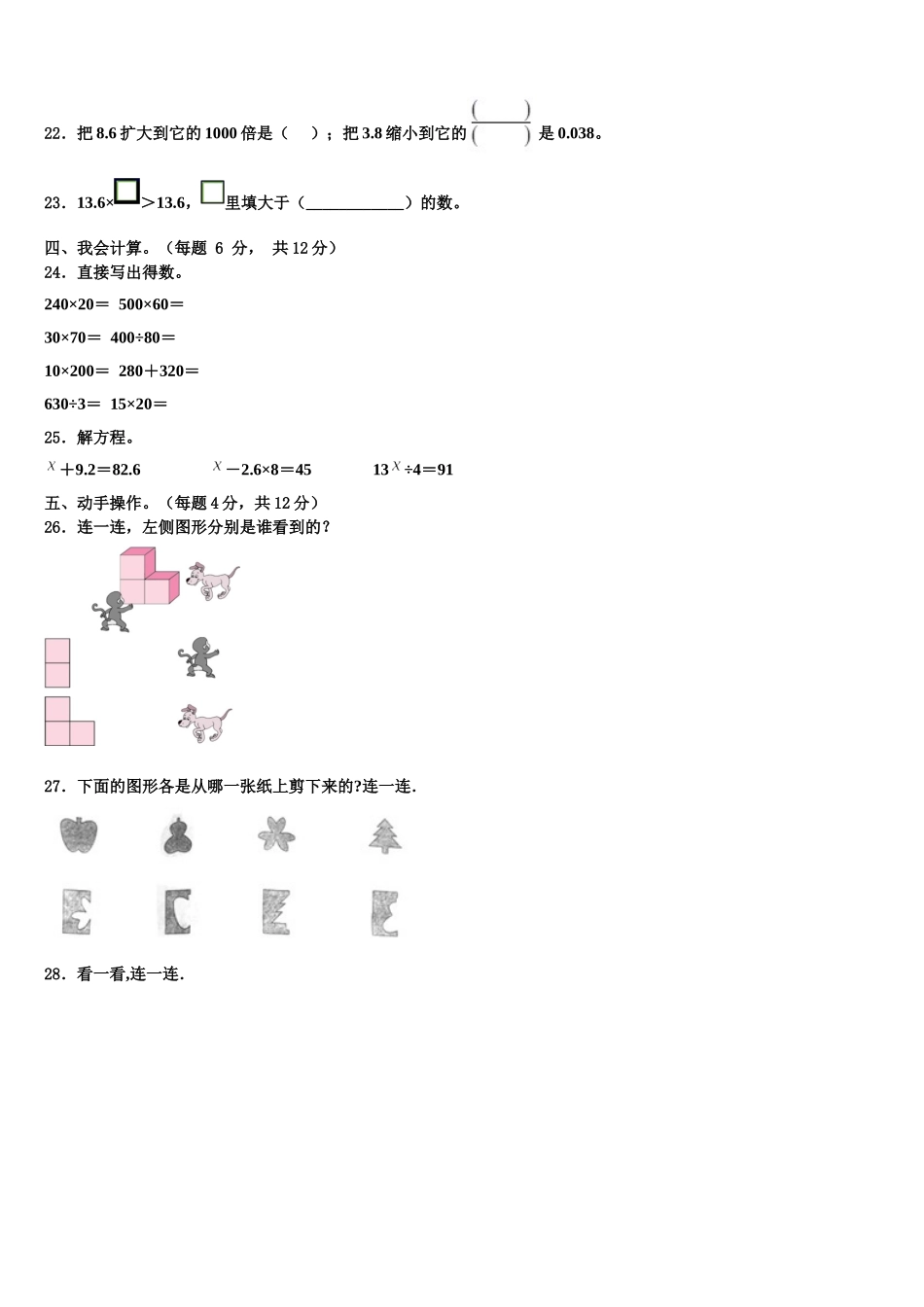 22．把 8.6 扩大到它的 1000 倍是（　）；把 3.8 缩小到它的 $\frac{(\quad)}{(\quad)}$ 是 0.038。

23．13.6×□＞13.6，□里填大于（____________）的数。

四、我会计算。（每题 6 分， 共 12 分）
24．直接写出得数。

240×20＝ 500×60＝

30×70＝ 400÷80＝

10×200＝ 280＋320＝

630÷3＝ 15×20＝

25．解方程。

$x$＋9.2＝82.6　　$x$－2.6×8＝45　　13$x$÷4＝91

五、动手操作。（每题 4 分，共 12 分）
26．连一连，左侧图形分别是谁看到的？

27．下面的图形各是从哪一张纸上剪下来的?连一连.

28．看一看,连一连.